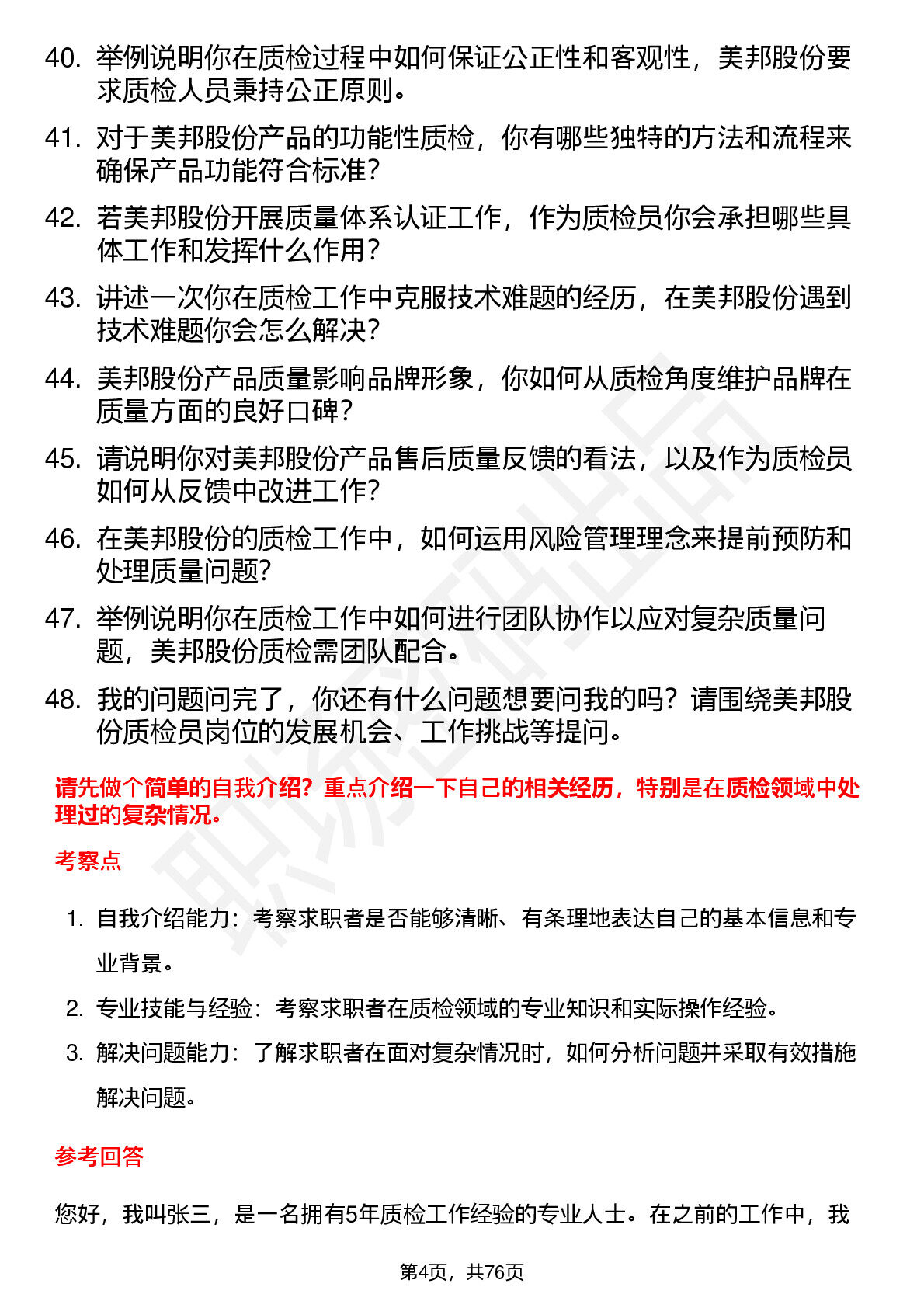 40. 举例说明你在质检过程中如何保证公正性和客观性，美邦股份要求质检人员秉持公正原则。

41. 对于美邦股份产品的功能性质检，你有哪些独特的方法和流程来确保产品功能符合标准？

42. 若美邦股份开展质量体系认证工作，作为质检员你会承担哪些具体工作和发挥什么作用？

43. 讲述一次你在质检工作中克服技术难题的经历，在美邦股份遇到技术难题你会怎么解决？

44. 美邦股份产品质量影响品牌形象，你如何从质检角度维护品牌在质量方面的良好口碑？

45. 请说明你对美邦股份产品售后质量反馈的看法，以及作为质检员如何从反馈中改进工作？

46. 在美邦股份的质检工作中，如何运用风险管理理念来提前预防和处理质量问题？

47. 举例说明你在质检工作中如何进行团队协作以应对复杂质量问题，美邦股份质检需团队配合。

48. 我的问题问完了，你还有什么问题想要问我的吗？请围绕美邦股份质检员岗位的发展机会、工作挑战等提问。

请先做个简单的自我介绍？重点介绍一下自己的相关经历，特别是在质检领域中处理过的复杂情况。

考察点

1. 自我介绍能力：考察求职者是否能够清晰、有条理地表达自己的基本信息和专业背景。
2. 专业技能与经验：考察求职者在质检领域的专业知识和实际操作经验。
3. 解决问题能力：了解求职者在面对复杂情况时，如何分析问题并采取有效措施解决问题。

参考回答

您好，我叫张三，是一名拥有5年质检工作经验的专业人士。在之前的工作中，我

第4页，共76页